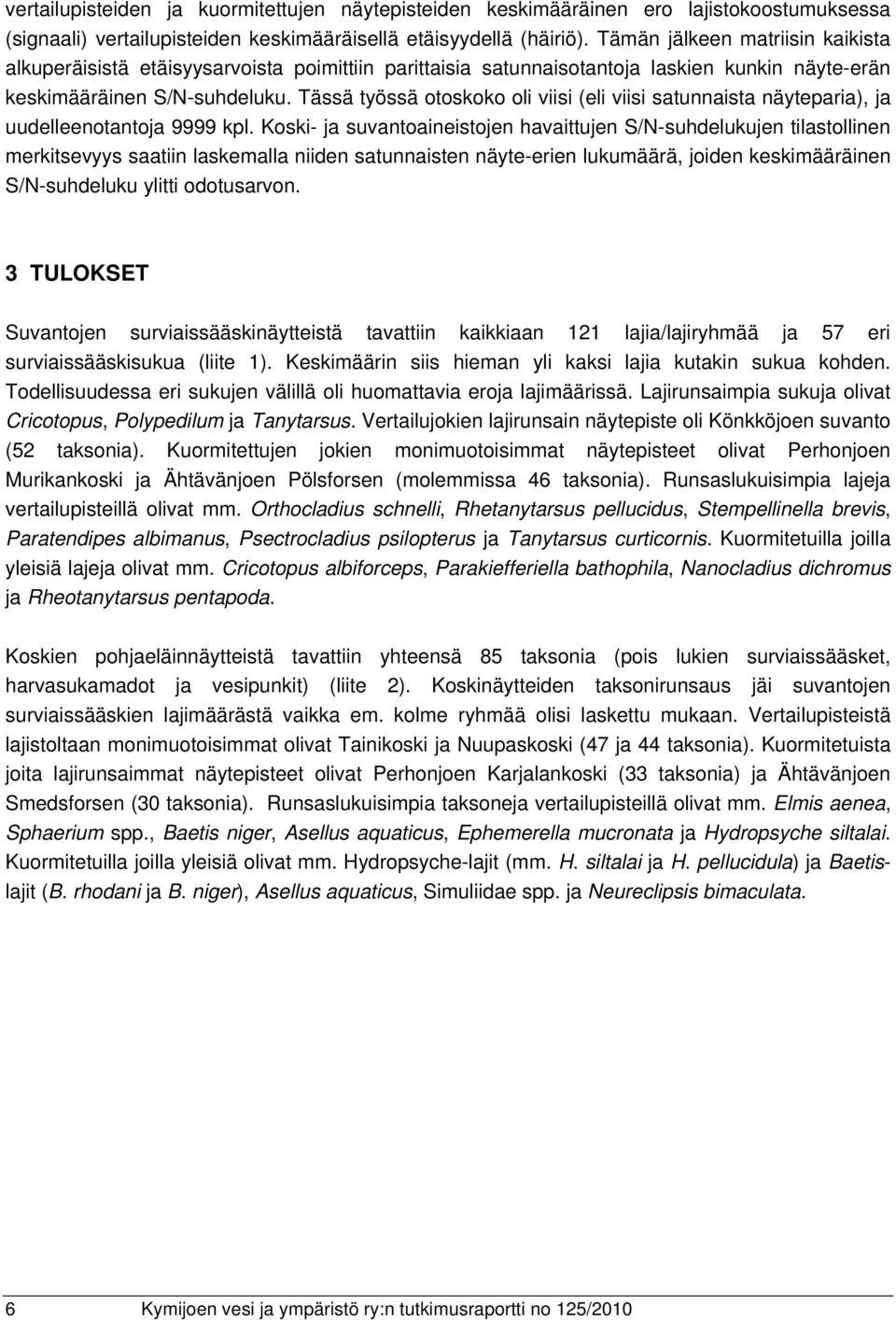 vertailupisteiden ja kuormitettujen näytepisteiden keskimääräinen ero lajistokoostumuksessa (signaali) vertailupisteiden keskimääräisellä etäisyydellä (häiriö). Tämän jälkeen matriisin kaikista alkuperäisistä etäisyysarvoista poimittiin parittaisia satunnaisotantoja laskien kunkin näyte-erän keskimääräinen S/N-suhdeluku. Tässä työssä otoskoko oli viisi (eli viisi satunnaista näyteparia), ja uudelleenotantoja 9999 kpl. Koski- ja suvantoaineistojen havaittujen S/N-suhdelukujen tilastollinen merkitsevyys saatiin laskemalla niiden satunnaisten näyte-erien lukumäärä, joiden keskimääräinen S/N-suhdeluku ylitti odotusarvon.

3 TULOKSET

Suvantojen surviaissääskinäytteistä tavattiin kaikkiaan 121 lajia/lajiryhmää ja 57 eri surviaissääskisukua (liite 1). Keskimäärin siis hieman yli kaksi lajia kutakin sukua kohden. Todellisuudessa eri sukujen välillä oli huomattavia eroja lajimäärissä. Lajirunsaimpia sukuja olivat Cricotopus, Polypedilum ja Tanytarsus. Vertailujokien lajirunsain näytepiste oli Könkköjoen suvanto (52 taksonia). Kuormitettujen jokien monimuotoisimmat näytepisteet olivat Perhonjoen Murikankoski ja Ähtävänjoen Pölsforsen (molemmissa 46 taksonia). Runsaslukuisimpia lajeja vertailupisteillä olivat mm. Orthocladius schnelli, Rhetanytarsus pellucidus, Stempellinella brevis, Paratendipes albimanus, Psectrocladius psilopterus ja Tanytarsus curticornis. Kuormitetuilla joilla yleisiä lajeja olivat mm. Cricotopus albiforceps, Parakiefferiella bathophila, Nanocladius dichromus ja Rheotanytarsus pentapoda.

Koskien pohjaeläinnäytteistä tavattiin yhteensä 85 taksonia (pois lukien surviaissääsket, harvasukamadot ja vesipunkit) (liite 2). Koskinäytteiden taksonirunsaus jäi suvantojen surviaissääskien lajimäärästä vaikka em. kolme ryhmää olisi laskettu mukaan. Vertailupisteistä lajistoltaan monimuotoisimmat olivat Tainikoski ja Nuupaskoski (47 ja 44 taksonia). Kuormitetuista joita lajirunsaimmat näytepisteet olivat Perhonjoen Karjalankoski (33 taksonia) ja Ähtävänjoen Smedsforsen (30 taksonia). Runsaslukuisimpia taksoneja vertailupisteillä olivat mm. Elmis aenea, Sphaerium spp., Baetis niger, Asellus aquaticus, Ephemerella mucronata ja Hydropsyche siltalai. Kuormitetuilla joilla yleisiä olivat mm. Hydropsyche-lajit (mm. H. siltalai ja H. pellucidula) ja Baetis-lajit (B. rhodani ja B. niger), Asellus aquaticus, Simuliidae spp. ja Neureclipsis bimaculata.

6 Kymijoen vesi ja ympäristö ry:n tutkimusraportti no 125/2010